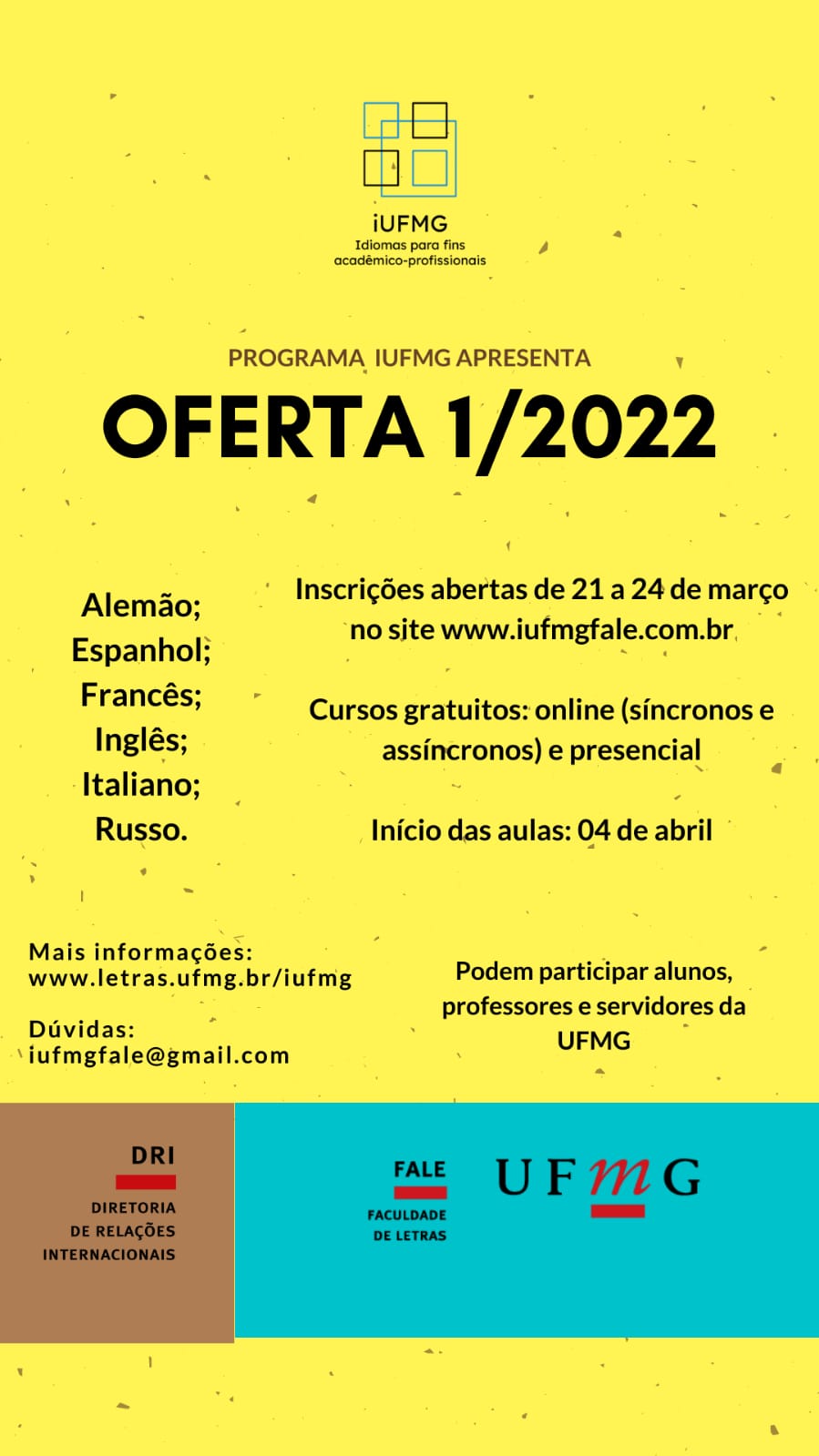 iUFMG
Idiomas para fins
acadêmico-profissionais

PROGRAMA IUFMG APRESENTA

OFERTA 1/2022

Alemão;
Espanhol;
Francês;
Inglês;
Italiano;
Russo.

Inscrições abertas de 21 a 24 de março no site www.iufmgfale.com.br

Cursos gratuitos: online (síncronos e assíncronos) e presencial

Início das aulas: 04 de abril

Mais informações:
www.letras.ufmg.br/iufmg

Dúvidas:
iufmgfale@gmail.com

Podem participar alunos, professores e servidores da UFMG

DRI
DIRETORIA
DE RELAÇÕES
INTERNACIONAIS

FALE
FACULDADE
DE LETRAS

UFMG